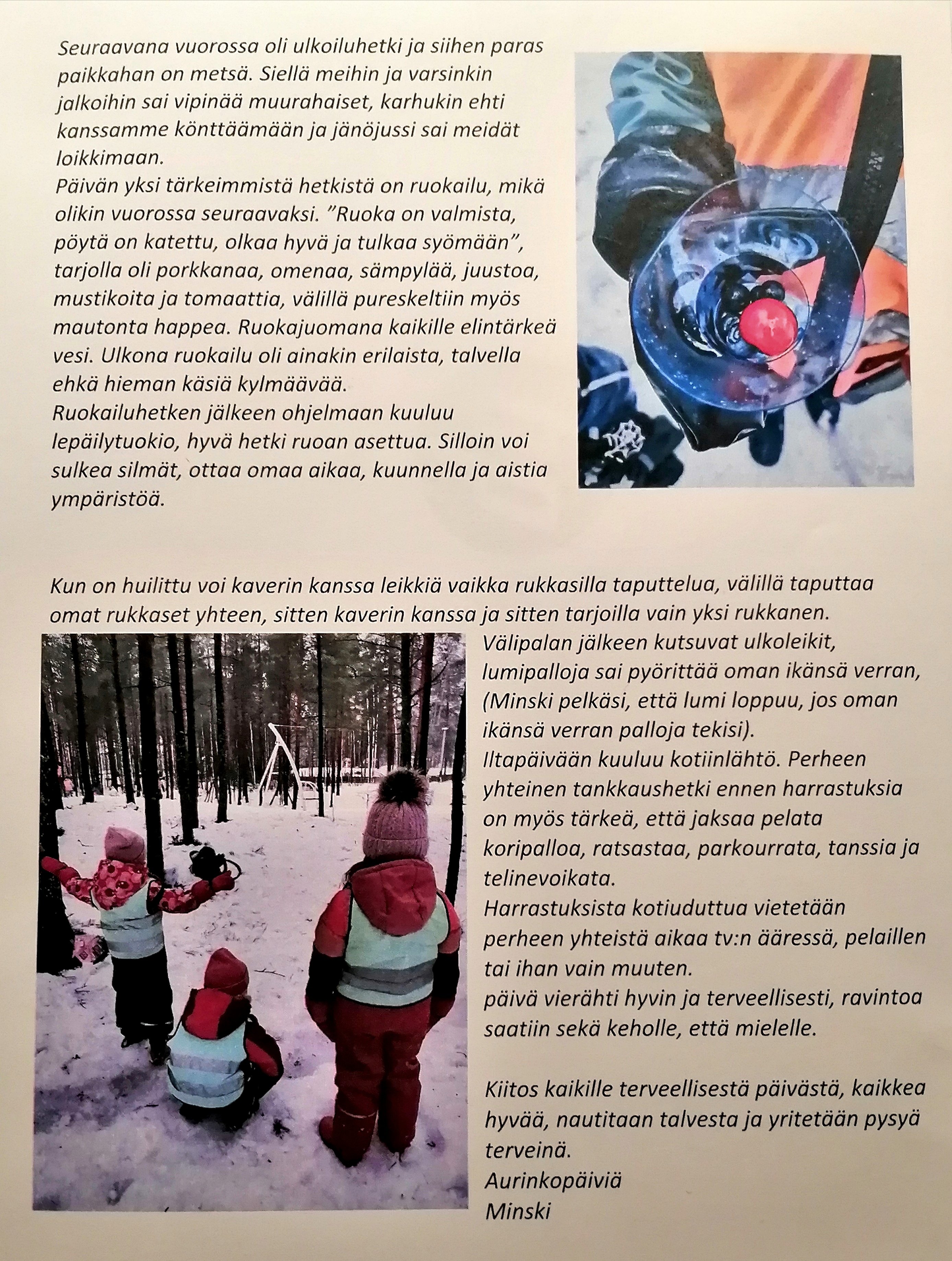 Seuraavana vuorossa oli ulkoiluhetki ja siihen paras paikkahan on metsä. Siellä meihin ja varsinkin jalkoihin sai vipinää muurahaiset, karhukin ehti kanssamme könttäämään ja jänöjussi sai meidät loikkimaan.
Päivän yksi tärkeimmistä hetkistä on ruokailu, mikä olikin vuorossa seuraavaksi. "Ruoka on valmista, pöytä on katettu, olkaa hyvä ja tulkaa syömään", tarjolla oli porkkanaa, omenaa, sämpylää, juustoa, mustikoita ja tomaattia, välillä pureskeltiin myös mautonta happea. Ruokajuomana kaikille elintärkeä vesi. Ulkona ruokailu oli ainakin erilaista, talvella ehkä hieman käsiä kylmäävää.
Ruokailuhetken jälkeen ohjelmaan kuuluu lepäilytuokio, hyvä hetki ruoan asettua. Silloin voi sulkea silmät, ottaa omaa aikaa, kuunnella ja aistia ympäristöä.

Kun on huilittu voi kaverin kanssa leikkiä vaikka rukkasilla taputtelua, välillä taputtaa omat rukkaset yhteen, sitten kaverin kanssa ja sitten tarjoilla vain yksi rukkanen.
Välipalan jälkeen kutsuvat ulkoleikit, lumipalloja sai pyörittää oman ikänsä verran, (Minski pelkäsi, että lumi loppuu, jos oman ikänsä verran palloja tekisi).
Iltapäivään kuuluu kotiinlähtö. Perheen yhteinen tankkaushetki ennen harrastuksia on myös tärkeä, että jaksaa pelata koripalloa, ratsastaa, parkourrata, tanssia ja telinevoikata.
Harrastuksista kotiuduttua vietetään perheen yhteistä aikaa tv:n ääressä, pelaillen tai ihan vain muuten.
päivä vierähti hyvin ja terveellisesti, ravintoa saatiin sekä keholle, että mielelle.

Kiitos kaikille terveellisestä päivästä, kaikkea hyvää, nautitaan talvesta ja yritetään pysyä terveinä.
Aurinkopäiviä
Minski